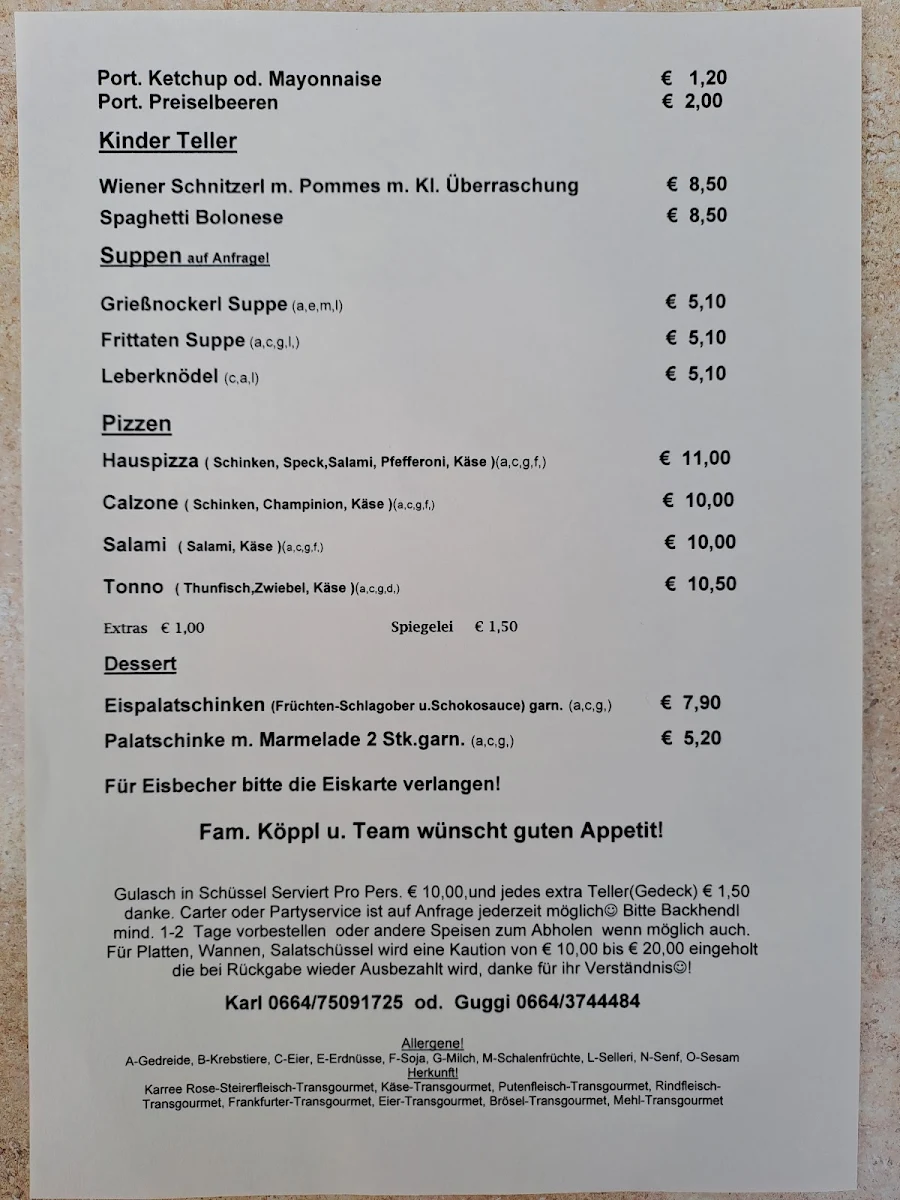 Port. Ketchup od. Mayonnaise € 1,20
Port. Preiselbeeren € 2,00

Kinder Teller

Wiener Schnitzerl m. Pommes m. Kl. Überraschung € 8,50
Spaghetti Bolonese € 8,50

Suppen auf Anfrage!

Grießnockerl Suppe (a,e,m,l) € 5,10
Frittaten Suppe (a,c,g,l,) € 5,10
Leberknödel (c,a,l) € 5,10

Pizzen

Hauspizza ( Schinken, Speck,Salami, Pfefferoni, Käse )(a,c,g,f,) € 11,00
Calzone ( Schinken, Champinion, Käse )(a,c,g,f,) € 10,00
Salami ( Salami, Käse )(a,c,g,f,) € 10,00
Tonno ( Thunfisch,Zwiebel, Käse )(a,c,g,d,) € 10,50

Extras € 1,00 Spiegelei € 1,50

Dessert

Eispalatschinken (Früchten-Schlagober u.Schokosauce) garn. (a,c,g,) € 7,90
Palatschinke m. Marmelade 2 Stk.garn. (a,c,g,) € 5,20

Für Eisbecher bitte die Eiskarte verlangen!

Fam. Köppl u. Team wünscht guten Appetit!

Gulasch in Schüssel Serviert Pro Pers. € 10,00,und jedes extra Teller(Gedeck) € 1,50 danke. Carter oder Partyservice ist auf Anfrage jederzeit möglich☺ Bitte Backhendl mind. 1-2 Tage vorbestellen oder andere Speisen zum Abholen wenn möglich auch. Für Platten, Wannen, Salatschüssel wird eine Kaution von € 10,00 bis € 20,00 eingeholt die bei Rückgabe wieder Ausbezahlt wird, danke für ihr Verständnis☺!

Karl 0664/75091725 od. Guggi 0664/3744484

Allergene!
A-Gedreide, B-Krebstiere, C-Eier, E-Erdnüsse, F-Soja, G-Milch, M-Schalenfrüchte, L-Selleri, N-Senf, O-Sesam
Herkunft!
Karree Rose-Steirerfleisch-Transgourmet, Käse-Transgourmet, Putenfleisch-Transgourmet, Rindfleisch-Transgourmet, Frankfurter-Transgourmet, Eier-Transgourmet, Brösel-Transgourmet, Mehl-Transgourmet